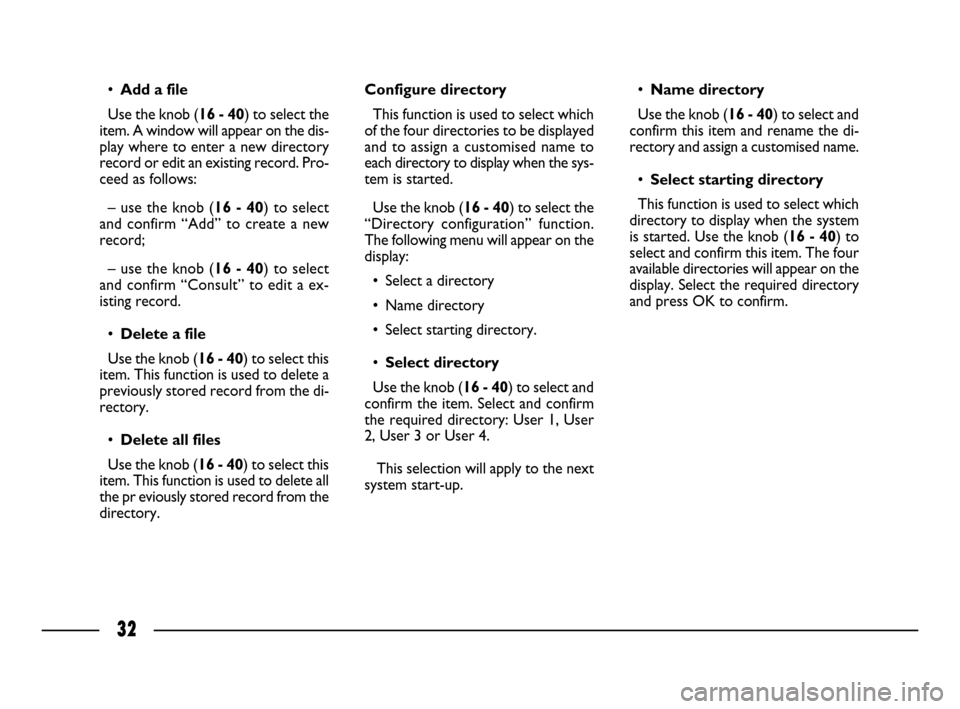 • Add a file

Use the knob (16 - 40) to select the item. A window will appear on the display where to enter a new directory record or edit an existing record. Proceed as follows:

– use the knob (16 - 40) to select and confirm “Add” to create a new record;

– use the knob (16 - 40) to select and confirm “Consult” to edit a existing record.

• Delete a file

Use the knob (16 - 40) to select this item. This function is used to delete a previously stored record from the directory.

• Delete all files

Use the knob (16 - 40) to select this item. This function is used to delete all the pr eviously stored record from the directory.

Configure directory

This function is used to select which of the four directories to be displayed and to assign a customised name to each directory to display when the system is started.

Use the knob (16 - 40) to select the “Directory configuration” function. The following menu will appear on the display:

• Select a directory

• Name directory

• Select starting directory.

• Select directory

Use the knob (16 - 40) to select and confirm the item. Select and confirm the required directory: User 1, User 2, User 3 or User 4.

This selection will apply to the next system start-up.

• Name directory

Use the knob (16 - 40) to select and confirm this item and rename the directory and assign a customised name.

• Select starting directory

This function is used to select which directory to display when the system is started. Use the knob (16 - 40) to select and confirm this item. The four available directories will appear on the display. Select the required directory and press OK to confirm.

32

carmanualsonline.info